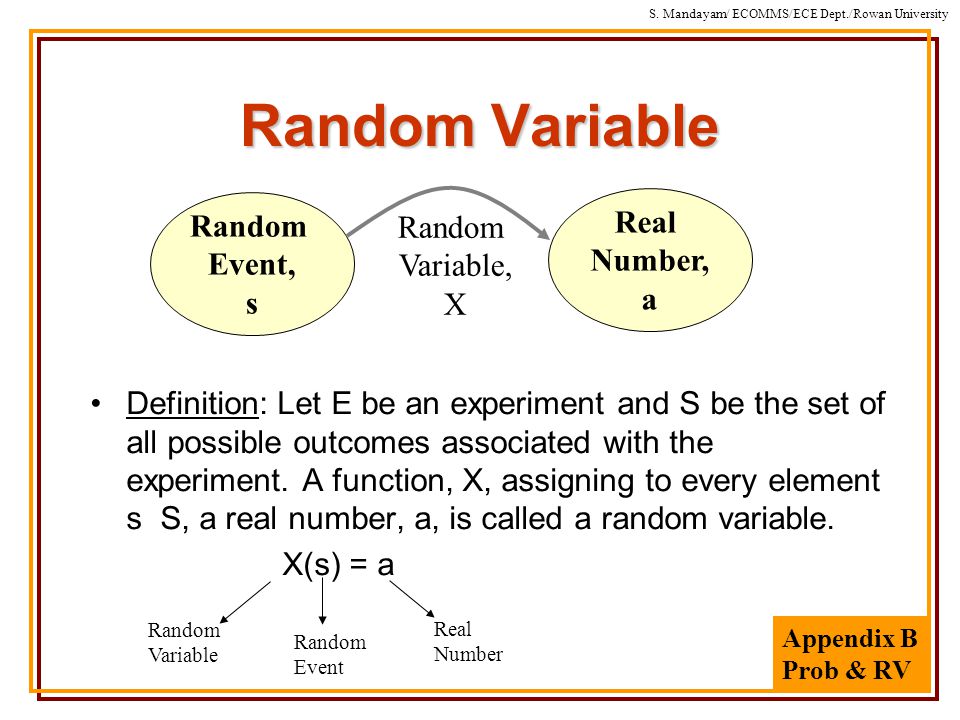 S. Mandayam/ ECOMMS/ECE Dept./Rowan University

Random Variable

Random Event, s

Random Variable, X

Real Number, a

• Definition: Let E be an experiment and S be the set of all possible outcomes associated with the experiment. A function, X, assigning to every element s S, a real number, a, is called a random variable.

X(s) = a

Random Variable

Random Event

Real Number

Appendix B
Prob & RV